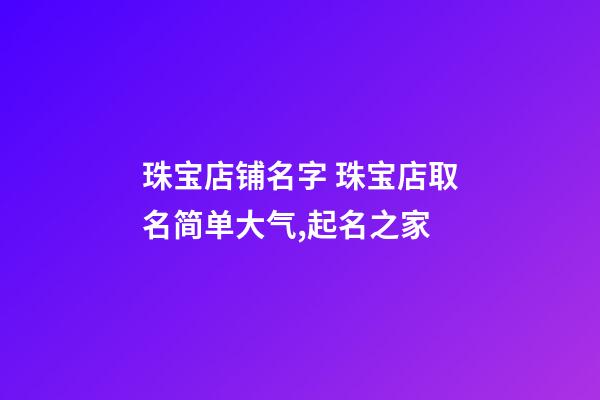 珠宝店铺名字 珠宝店取名简单大气,起名之家